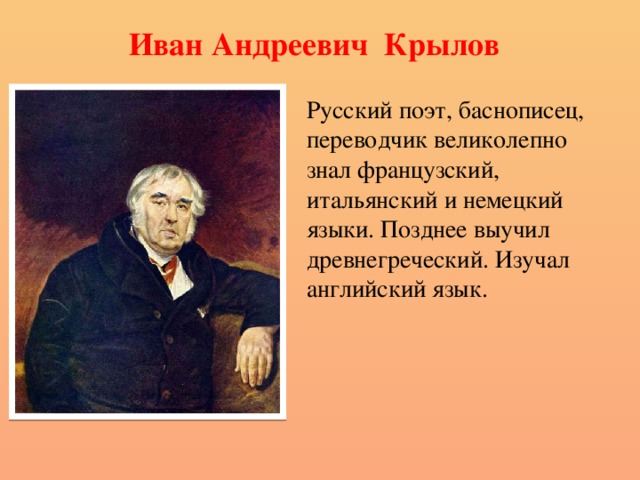 Иван Андреевич Крылов

Русский поэт, баснописец, переводчик великолепно знал французский, итальянский и немецкий языки. Позднее выучил древнегреческий. Изучал английский язык.